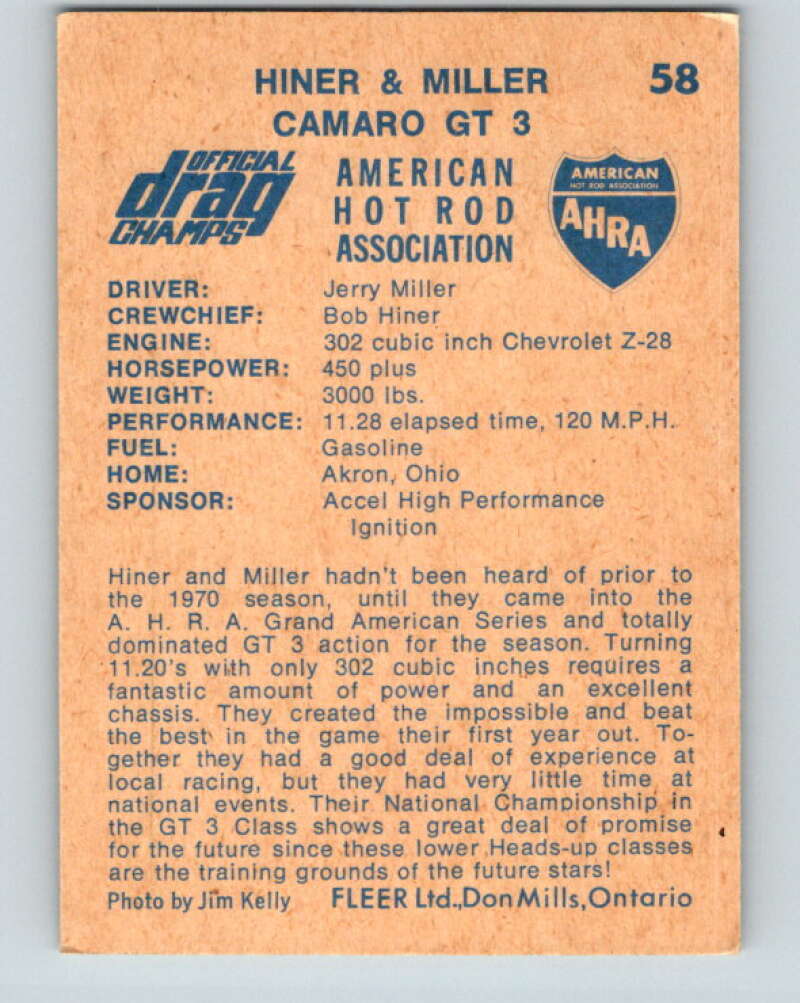 HINER & MILLER
CAMARO GT 3

58

OFFICIAL
drag
CHAMPS

AMERICAN
HOT ROD
ASSOCIATION

AMERICAN
HOT ROD ASSOCIATION
AHRA

DRIVER: Jerry Miller
CREWCHIEF: Bob Hiner
ENGINE: 302 cubic inch Chevrolet Z-28
HORSEPOWER: 450 plus
WEIGHT: 3000 lbs.
PERFORMANCE: 11.28 elapsed time, 120 M.P.H.
FUEL: Gasoline
HOME: Akron, Ohio
SPONSOR: Accel High Performance Ignition

Hiner and Miller hadn't been heard of prior to the 1970 season, until they came into the A. H. R. A. Grand American Series and totally dominated GT 3 action for the season. Turning 11.20's with only 302 cubic inches requires a fantastic amount of power and an excellent chassis. They created the impossible and beat the best in the game their first year out. Together they had a good deal of experience at local racing, but they had very little time at national events. Their National Championship in the GT 3 Class shows a great deal of promise for the future since these lower Heads-up classes are the training grounds of the future stars!

Photo by Jim Kelly FLEER Ltd., Don Mills, Ontario